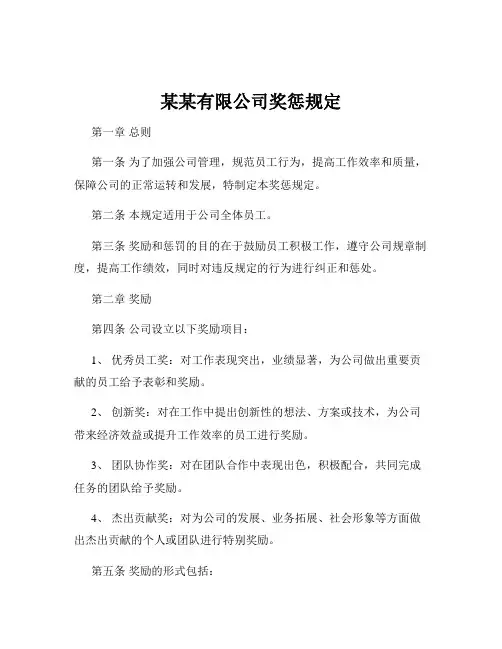 某某有限公司奖惩规定

第一章 总则

第一条 为了加强公司管理，规范员工行为，提高工作效率和质量，保障公司的正常运转和发展，特制定本奖惩规定。

第二条 本规定适用于公司全体员工。

第三条 奖励和惩罚的目的在于鼓励员工积极工作，遵守公司规章制度，提高工作绩效，同时对违反规定的行为进行纠正和惩处。

第二章 奖励

第四条 公司设立以下奖励项目：

1、 优秀员工奖：对工作表现突出，业绩显著，为公司做出重要贡献的员工给予表彰和奖励。

2、 创新奖：对在工作中提出创新性的想法、方案或技术，为公司带来经济效益或提升工作效率的员工进行奖励。

3、 团队协作奖：对在团队合作中表现出色，积极配合，共同完成任务的团队给予奖励。

4、 杰出贡献奖：对为公司的发展、业务拓展、社会形象等方面做出杰出贡献的个人或团队进行特别奖励。

第五条 奖励的形式包括：